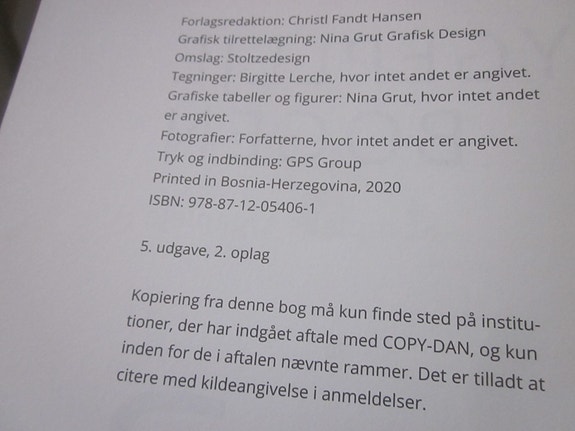 Forlagsredaktion: Christl Fandt Hansen
Grafisk tilrettelægning: Nina Grut Grafisk Design
Omslag: Stoltzedesign
Tegninger: Birgitte Lerche, hvor intet andet er angivet.
Grafiske tabeller og figurer: Nina Grut, hvor intet andet er angivet.
Fotografier: Forfatterne, hvor intet andet er angivet.
Tryk og indbinding: GPS Group
Printed in Bosnia-Herzegovina, 2020
ISBN: 978-87-12-05406-1

5. udgave, 2. oplag

Kopiering fra denne bog må kun finde sted på institutioner, der har indgået aftale med COPY-DAN, og kun inden for de i aftalen nævnte rammer. Det er tilladt at citere med kildeangivelse i anmeldelser.